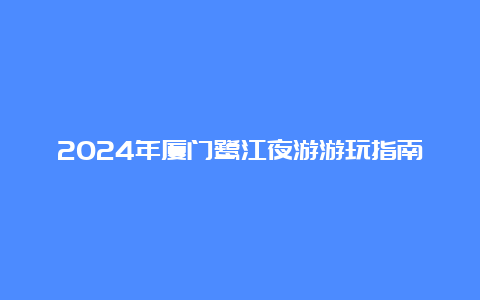 2024年厦门鹭江夜游游玩指南